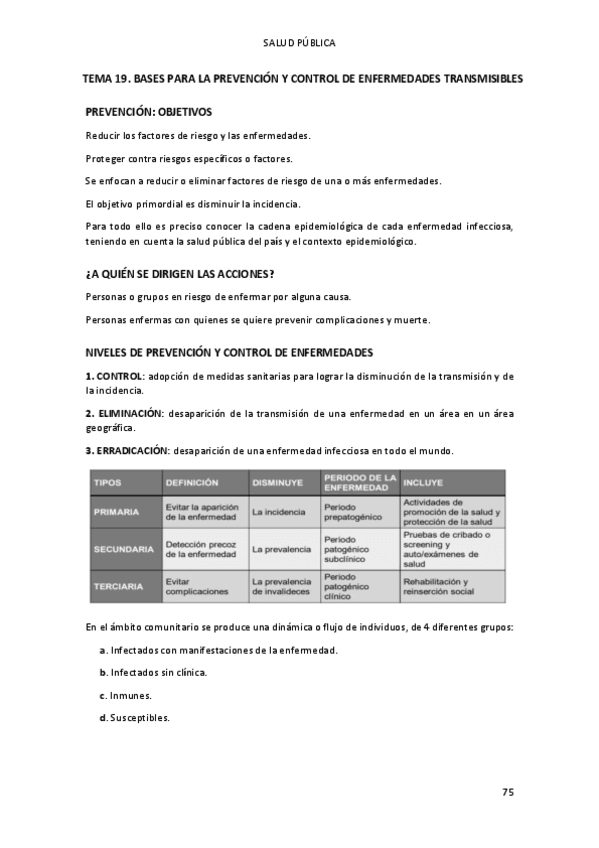 SALUD PÚBLICA

TEMA 19. BASES PARA LA PREVENCIÓN Y CONTROL DE ENFERMEDADES TRANSMISIBLES

PREVENCIÓN: OBJETIVOS

Reducir los factores de riesgo y las enfermedades.

Proteger contra riesgos específicos o factores.

Se enfocan a reducir o eliminar factores de riesgo de una o más enfermedades.

El objetivo primordial es disminuir la incidencia.

Para todo ello es preciso conocer la cadena epidemiológica de cada enfermedad infecciosa, teniendo en cuenta la salud pública del país y el contexto epidemiológico.

¿A QUIÉN SE DIRIGEN LAS ACCIONES?

Personas o grupos en riesgo de enfermar por alguna causa.

Personas enfermas con quienes se quiere prevenir complicaciones y muerte.

NIVELES DE PREVENCIÓN Y CONTROL DE ENFERMEDADES

1. CONTROL: adopción de medidas sanitarias para lograr la disminución de la transmisión y de la incidencia.

2. ELIMINACIÓN: desaparición de la transmisión de una enfermedad en un área en un área geográfica.

3. ERRADICACIÓN: desaparición de una enfermedad infecciosa en todo el mundo.

| TIPOS | DEFINICIÓN | DISMINUYE | PERIODO DE LA ENFERMEDAD | INCLUYE |
|---|---|---|---|---|
| PRIMARIA | Evitar la aparición de la enfermedad | La incidencia | Periodo prepatogénico | Actividades de promoción de la salud y protección de la salud |
| SECUNDARIA | Detección precoz de la enfermedad | La prevalencia | Periodo patogénico subclínico | Pruebas de cribado o screening y auto/exámenes de salud |
| TERCIARIA | Evitar complicaciones | La prevalencia de invalideces | Periodo patogénico clínico | Rehabilitación y reinserción social |

En el ámbito comunitario se produce una dinámica o flujo de individuos, de 4 diferentes grupos:

a. Infectados con manifestaciones de la enfermedad.

b. Infectados sin clínica.

c. Inmunes.

d. Susceptibles.

75